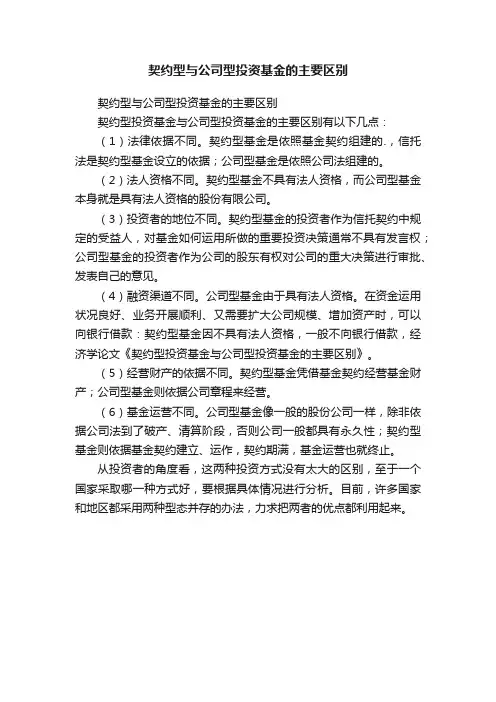 契约型与公司型投资基金的主要区别

契约型与公司型投资基金的主要区别

契约型投资基金与公司型投资基金的主要区别有以下几点：

（1）法律依据不同。契约型基金是依照基金契约组建的.，信托法是契约型基金设立的依据；公司型基金是依照公司法组建的。

（2）法人资格不同。契约型基金不具有法人资格，而公司型基金本身就是具有法人资格的股份有限公司。

（3）投资者的地位不同。契约型基金的投资者作为信托契约中规定的受益人，对基金如何运用所做的重要投资决策通常不具有发言权；公司型基金的投资者作为公司的股东有权对公司的重大决策进行审批、发表自己的意见。

（4）融资渠道不同。公司型基金由于具有法人资格。在资金运用状况良好、业务开展顺利、又需要扩大公司规模、增加资产时，可以向银行借款：契约型基金因不具有法人资格，一般不向银行借款，经济学论文《契约型投资基金与公司型投资基金的主要区别》。

（5）经营财产的依据不同。契约型基金凭借基金契约经营基金财产；公司型基金则依据公司章程来经营。

（6）基金运营不同。公司型基金像一般的股份公司一样，除非依据公司法到了破产、清算阶段，否则公司一般都具有永久性；契约型基金则依据基金契约建立、运作，契约期满，基金运营也就终止。

从投资者的角度看，这两种投资方式没有太大的区别，至于一个国家采取哪一种方式好，要根据具体情况进行分析。目前，许多国家和地区都采用两种型态并存的办法，力求把两者的优点都利用起来。